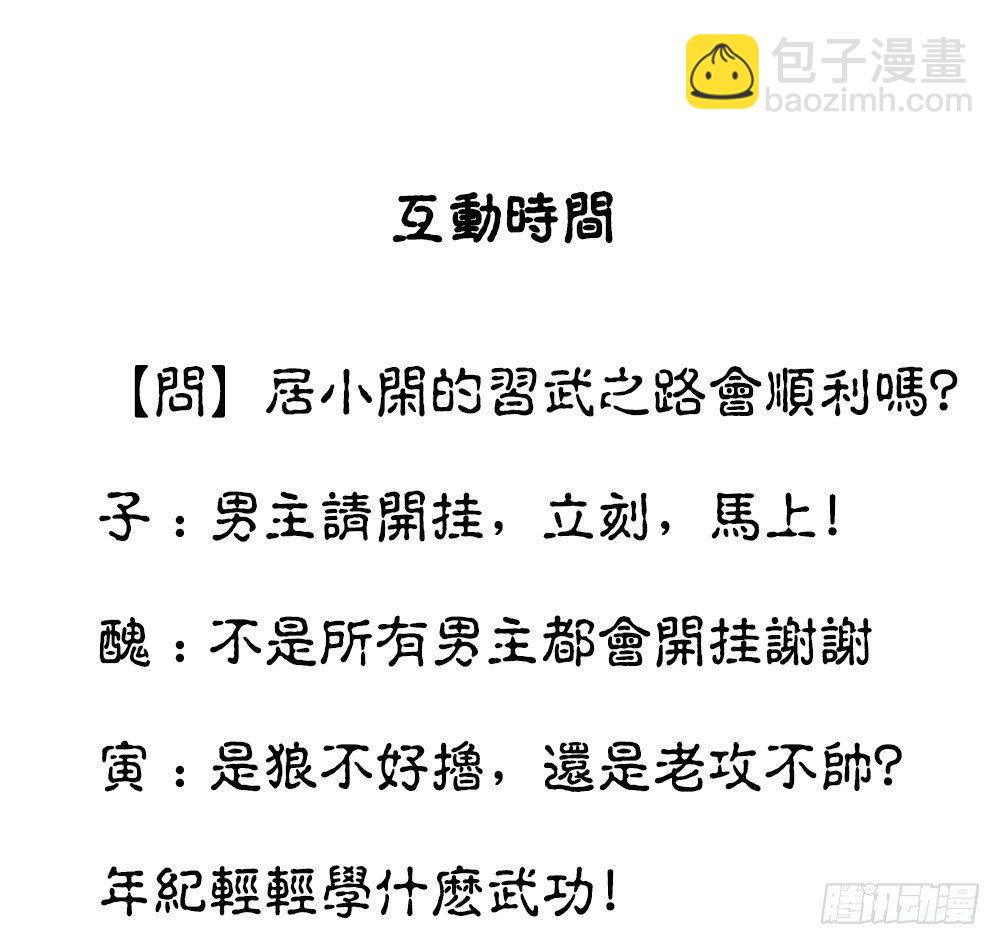 互動時間

【問】居小閑的習武之路會順利嗎?

子：男主請開挂，立刻，馬上!

醜：不是所有男主都會開挂謝謝

寅：是狼不好擼，還是老攻不帥?

年紀輕輕學什麽武功!

包子漫畫
baozimh.com

腾讯动漫